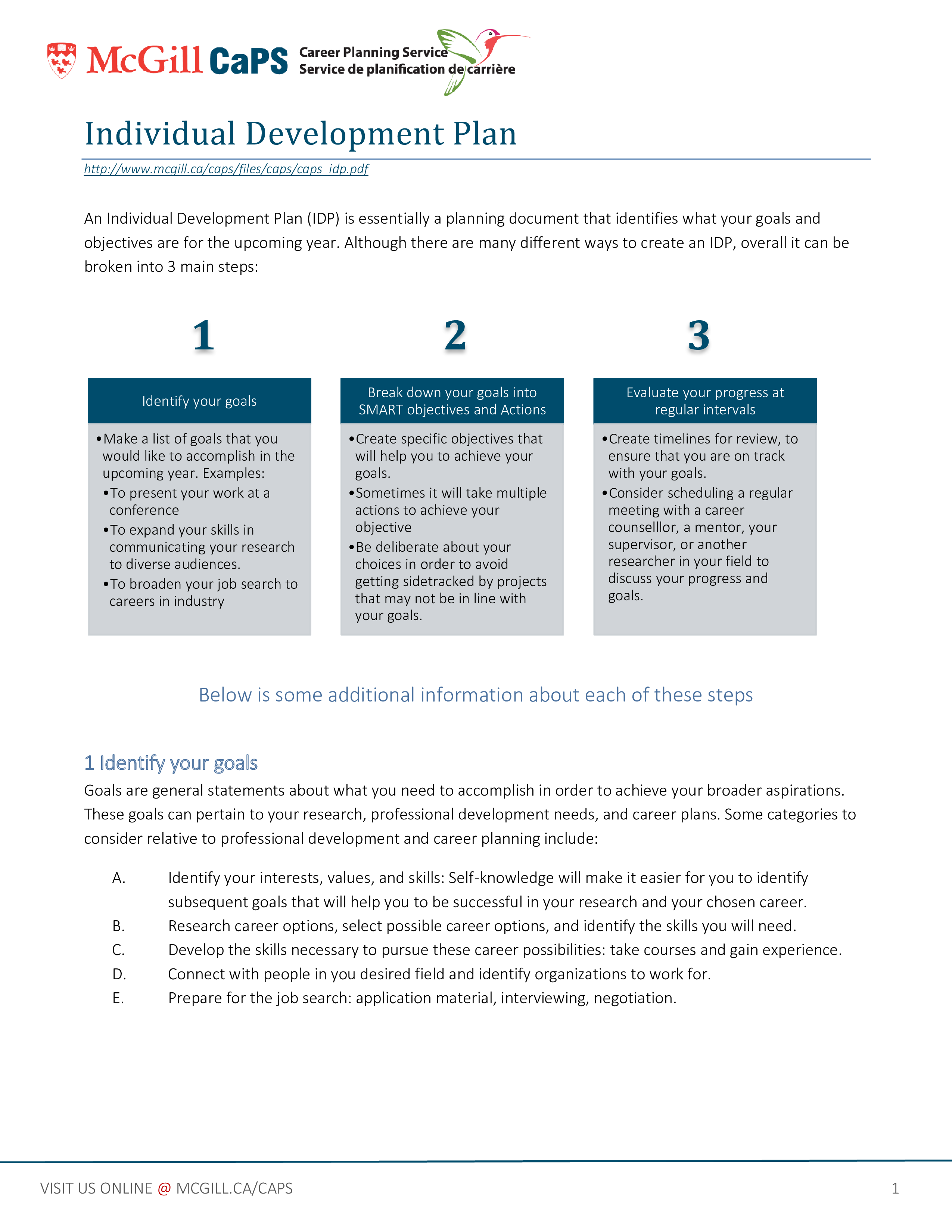 McGill CaPS Career Planning Service
Service de planification de carrière

Individual Development Plan

http://www.mcgill.ca/caps/files/caps/caps_idp.pdf

An Individual Development Plan (IDP) is essentially a planning document that identifies what your goals and objectives are for the upcoming year. Although there are many different ways to create an IDP, overall it can be broken into 3 main steps:

1

Identify your goals

•Make a list of goals that you would like to accomplish in the upcoming year. Examples:
•To present your work at a conference
•To expand your skills in communicating your research to diverse audiences.
•To broaden your job search to careers in industry

2

Break down your goals into SMART objectives and Actions

•Create specific objectives that will help you to achieve your goals.
•Sometimes it will take multiple actions to achieve your objective
•Be deliberate about your choices in order to avoid getting sidetracked by projects that may not be in line with your goals.

3

Evaluate your progress at regular intervals

•Create timelines for review, to ensure that you are on track with your goals.
•Consider scheduling a regular meeting with a career counselllor, a mentor, your supervisor, or another researcher in your field to discuss your progress and goals.

Below is some additional information about each of these steps

1 Identify your goals

Goals are general statements about what you need to accomplish in order to achieve your broader aspirations. These goals can pertain to your research, professional development needs, and career plans. Some categories to consider relative to professional development and career planning include:

A. Identify your interests, values, and skills: Self-knowledge will make it easier for you to identify subsequent goals that will help you to be successful in your research and your chosen career.
B. Research career options, select possible career options, and identify the skills you will need.
C. Develop the skills necessary to pursue these career possibilities: take courses and gain experience.
D. Connect with people in you desired field and identify organizations to work for.
E. Prepare for the job search: application material, interviewing, negotiation.

VISIT US ONLINE @ MCGILL.CA/CAPS

1